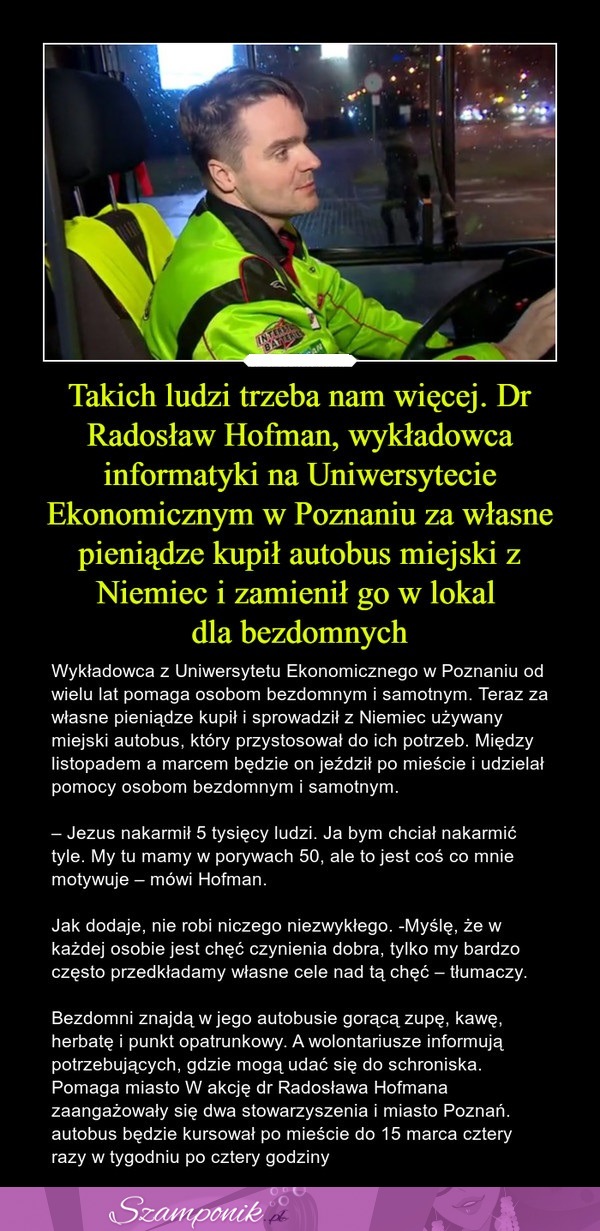 Takich ludzi trzeba nam więcej. Dr Radosław Hofman, wykładowca informatyki na Uniwersytecie Ekonomicznym w Poznaniu za własne pieniądze kupił autobus miejski z Niemiec i zamienił go w lokal dla bezdomnych

Wykładowca z Uniwersytetu Ekonomicznego w Poznaniu od wielu lat pomaga osobom bezdomnym i samotnym. Teraz za własne pieniądze kupił i sprowadził z Niemiec używany miejski autobus, który przystosował do ich potrzeb. Między listopadem a marcem będzie on jeździł po mieście i udzielał pomocy osobom bezdomnym i samotnym.

– Jezus nakarmił 5 tysięcy ludzi. Ja bym chciał nakarmić tyle. My tu mamy w porywach 50, ale to jest coś co mnie motywuje – mówi Hofman.

Jak dodaje, nie robi niczego niezwykłego. -Myślę, że w każdej osobie jest chęć czynienia dobra, tylko my bardzo często przedkładamy własne cele nad tą chęć – tłumaczy.

Bezdomni znajdą w jego autobusie gorącą zupę, kawę, herbatę i punkt opatrunkowy. A wolontariusze informują potrzebujących, gdzie mogą udać się do schroniska. Pomaga miasto W akcję dr Radosława Hofmana zaangażowały się dwa stowarzyszenia i miasto Poznań. autobus będzie kursował po mieście do 15 marca cztery razy w tygodniu po cztery godziny

Szamponik.pl